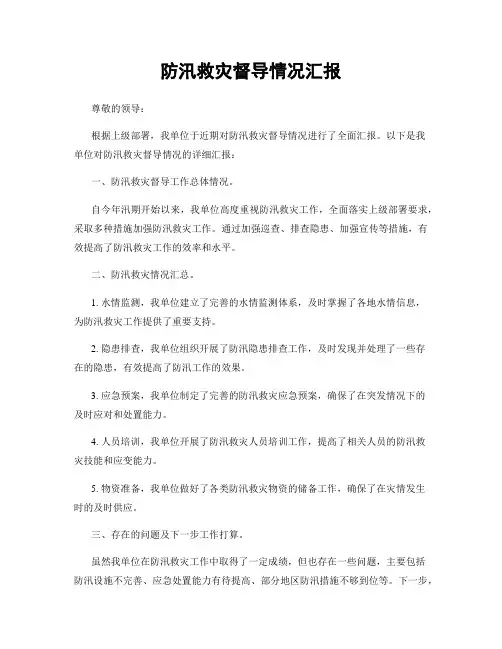 防汛救灾督导情况汇报

尊敬的领导：

根据上级部署，我单位于近期对防汛救灾督导情况进行了全面汇报。以下是我单位对防汛救灾督导情况的详细汇报：

一、防汛救灾督导工作总体情况。

自今年汛期开始以来，我单位高度重视防汛救灾工作，全面落实上级部署要求，采取多种措施加强防汛救灾工作。通过加强巡查、排查隐患、加强宣传等措施，有效提高了防汛救灾工作的效率和水平。

二、防汛救灾情况汇总。

1. 水情监测，我单位建立了完善的水情监测体系，及时掌握了各地水情信息，为防汛救灾工作提供了重要支持。

2. 隐患排查，我单位组织开展了防汛隐患排查工作，及时发现并处理了一些存在的隐患，有效提高了防汛工作的效果。

3. 应急预案，我单位制定了完善的防汛救灾应急预案，确保了在突发情况下的及时应对和处置能力。

4. 人员培训，我单位开展了防汛救灾人员培训工作，提高了相关人员的防汛救灾技能和应变能力。

5. 物资准备，我单位做好了各类防汛救灾物资的储备工作，确保了在灾情发生时的及时供应。

三、存在的问题及下一步工作打算。

虽然我单位在防汛救灾工作中取得了一定成绩，但也存在一些问题，主要包括防汛设施不完善、应急处置能力有待提高、部分地区防汛措施不够到位等。下一步，